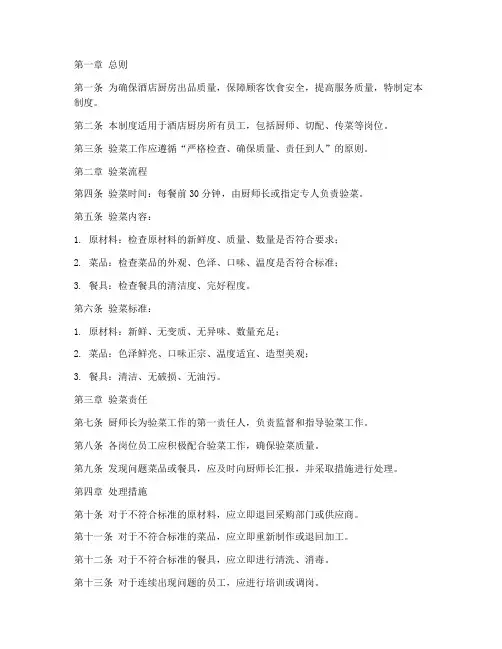 第一章 总则

第一条 为确保酒店厨房出品质量，保障顾客饮食安全，提高服务质量，特制定本制度。

第二条 本制度适用于酒店厨房所有员工，包括厨师、切配、传菜等岗位。

第三条 验菜工作应遵循“严格检查、确保质量、责任到人”的原则。

第二章 验菜流程

第四条 验菜时间：每餐前 30 分钟，由厨师长或指定专人负责验菜。

第五条 验菜内容：

1. 原材料：检查原材料的新鲜度、质量、数量是否符合要求；

2. 菜品：检查菜品的外观、色泽、口味、温度是否符合标准；

3. 餐具：检查餐具的清洁度、完好程度。

第六条 验菜标准：

1. 原材料：新鲜、无变质、无异味、数量充足；

2. 菜品：色泽鲜亮、口味正宗、温度适宜、造型美观；

3. 餐具：清洁、无破损、无油污。

第三章 验菜责任

第七条 厨师长为验菜工作的第一责任人，负责监督和指导验菜工作。

第八条 各岗位员工应积极配合验菜工作，确保验菜质量。

第九条 发现问题菜品或餐具，应及时向厨师长汇报，并采取措施进行处理。

第四章 处理措施

第十条 对于不符合标准的原材料，应立即退回采购部门或供应商。

第十一条 对于不符合标准的菜品，应立即重新制作或退回加工。

第十二条 对于不符合标准的餐具，应立即进行清洗、消毒。

第十三条 对于连续出现问题的员工，应进行培训或调岗。